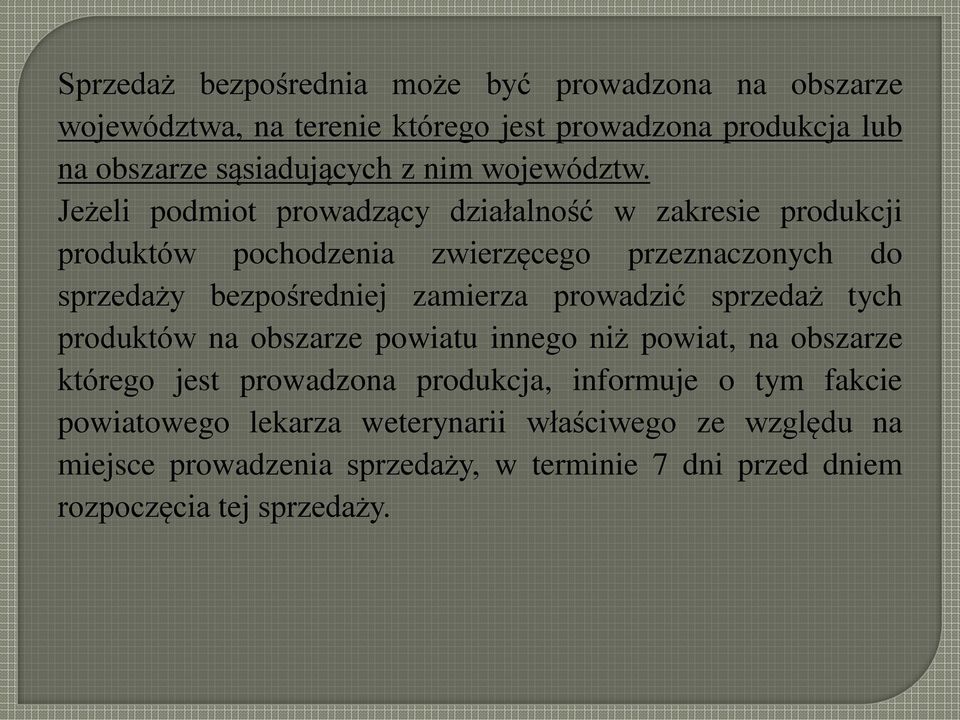 Sprzedaż bezpośrednia może być prowadzona na obszarze województwa, na terenie którego jest prowadzona produkcja lub na obszarze sąsiadujących z nim województw.

Jeżeli podmiot prowadzący działalność w zakresie produkcji produktów pochodzenia zwierzęcego przeznaczonych do sprzedaży bezpośredniej zamierza prowadzić sprzedaż tych produktów na obszarze powiatu innego niż powiat, na obszarze którego jest prowadzona produkcja, informuje o tym fakcie powiatowego lekarza weterynarii właściwego ze względu na miejsce prowadzenia sprzedaży, w terminie 7 dni przed dniem rozpoczęcia tej sprzedaży.